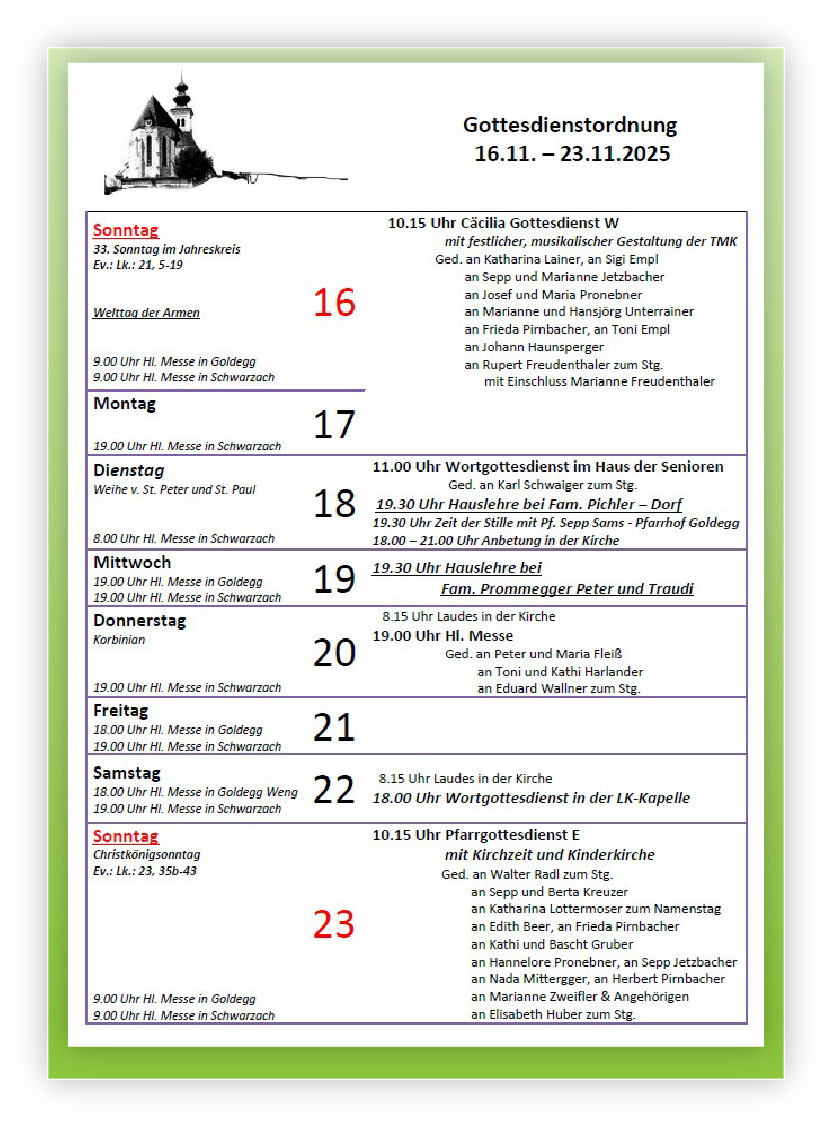 Gottesdienstordnung
16.11. – 23.11.2025

| | | |
|---|---|---|
| Sonntag<br>33. Sonntag im Jahreskreis<br>Ev.: Lk.: 21, 5-19<br>Welttag der Armen<br>9.00 Uhr Hl. Messe in Goldegg<br>9.00 Uhr Hl. Messe in Schwarzach | 16 | 10.15 Uhr Cäcilia Gottesdienst W<br>mit festlicher, musikalischer Gestaltung der TMK<br>Ged. an Katharina Lainer, an Sigi Empl<br>an Sepp und Marianne Jetzbacher<br>an Josef und Maria Pronebner<br>an Marianne und Hansjörg Unterrainer<br>an Frieda Pirnbacher, an Toni Empl<br>an Johann Haunsperger<br>an Rupert Freudenthaler zum Stg.<br>mit Einschluss Marianne Freudenthaler |
| Montag<br>19.00 Uhr Hl. Messe in Schwarzach | 17 | |
| Dienstag<br>Weihe v. St. Peter und St. Paul<br>8.00 Uhr Hl. Messe in Schwarzach | 18 | 11.00 Uhr Wortgottesdienst im Haus der Senioren<br>Ged. an Karl Schwaiger zum Stg.<br>19.30 Uhr Hauslehre bei Fam. Pichler – Dorf<br>19.30 Uhr Zeit der Stille mit Pf. Sepp Sams - Pfarrhof Goldegg<br>18.00 – 21.00 Uhr Anbetung in der Kirche |
| Mittwoch<br>19.00 Uhr Hl. Messe in Goldegg<br>19.00 Uhr Hl. Messe in Schwarzach | 19 | 19.30 Uhr Hauslehre bei<br>Fam. Prommegger Peter und Traudi |
| Donnerstag<br>Korbinian<br>19.00 Uhr Hl. Messe in Schwarzach | 20 | 8.15 Uhr Laudes in der Kirche<br>19.00 Uhr Hl. Messe<br>Ged. an Peter und Maria Fleiß<br>an Toni und Kathi Harlander<br>an Eduard Wallner zum Stg. |
| Freitag<br>18.00 Uhr Hl. Messe in Goldegg<br>19.00 Uhr Hl. Messe in Schwarzach | 21 | |
| Samstag<br>18.00 Uhr Hl. Messe in Goldegg Weng<br>19.00 Uhr Hl. Messe in Schwarzach | 22 | 8.15 Uhr Laudes in der Kirche<br>18.00 Uhr Wortgottesdienst in der LK-Kapelle |
| Sonntag<br>Christkönigsonntag<br>Ev.: Lk.: 23, 35b-43<br>9.00 Uhr Hl. Messe in Goldegg<br>9.00 Uhr Hl. Messe in Schwarzach | 23 | 10.15 Uhr Pfarrgottesdienst E<br>mit Kirchzeit und Kinderkirche<br>Ged. an Walter Radl zum Stg.<br>an Sepp und Berta Kreuzer<br>an Katharina Lottermoser zum Namenstag<br>an Edith Beer, an Frieda Pirnbacher<br>an Kathi und Bascht Gruber<br>an Hannelore Pronebner, an Sepp Jetzbacher<br>an Nada Mittergger, an Herbert Pirnbacher<br>an Marianne Zweifler & Angehörigen<br>an Elisabeth Huber zum Stg. |